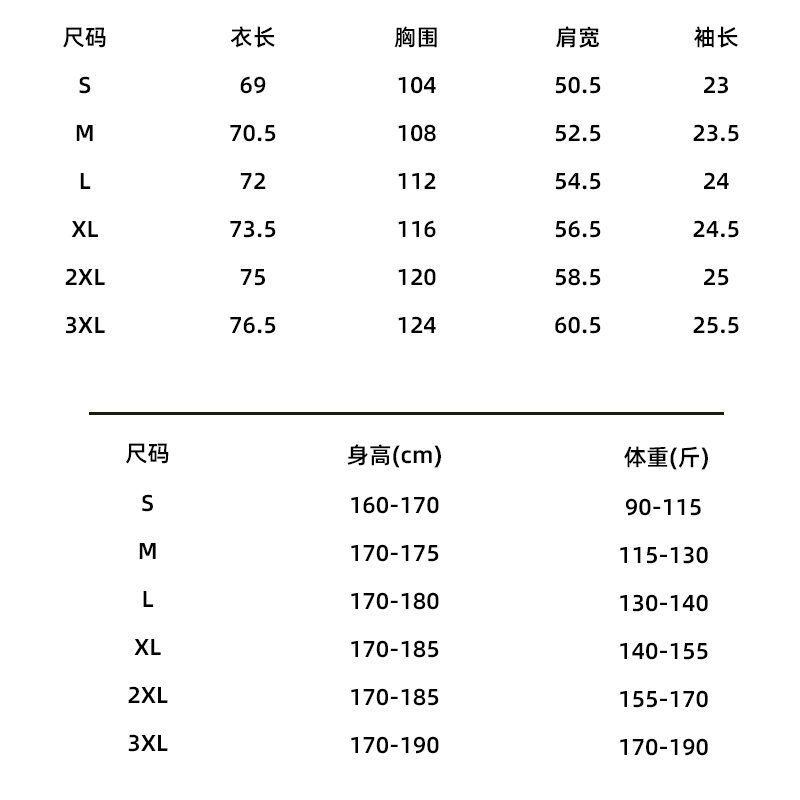 | 尺码 | 衣长 | 胸围 | 肩宽 | 袖长 |
|---|---|---|---|---|
| S | 69 | 104 | 50.5 | 23 |
| M | 70.5 | 108 | 52.5 | 23.5 |
| L | 72 | 112 | 54.5 | 24 |
| XL | 73.5 | 116 | 56.5 | 24.5 |
| 2XL | 75 | 120 | 58.5 | 25 |
| 3XL | 76.5 | 124 | 60.5 | 25.5 |

| 尺码 | 身高(cm) | 体重(斤) |
|---|---|---|
| S | 160-170 | 90-115 |
| M | 170-175 | 115-130 |
| L | 170-180 | 130-140 |
| XL | 170-185 | 140-155 |
| 2XL | 170-185 | 155-170 |
| 3XL | 170-190 | 170-190 |